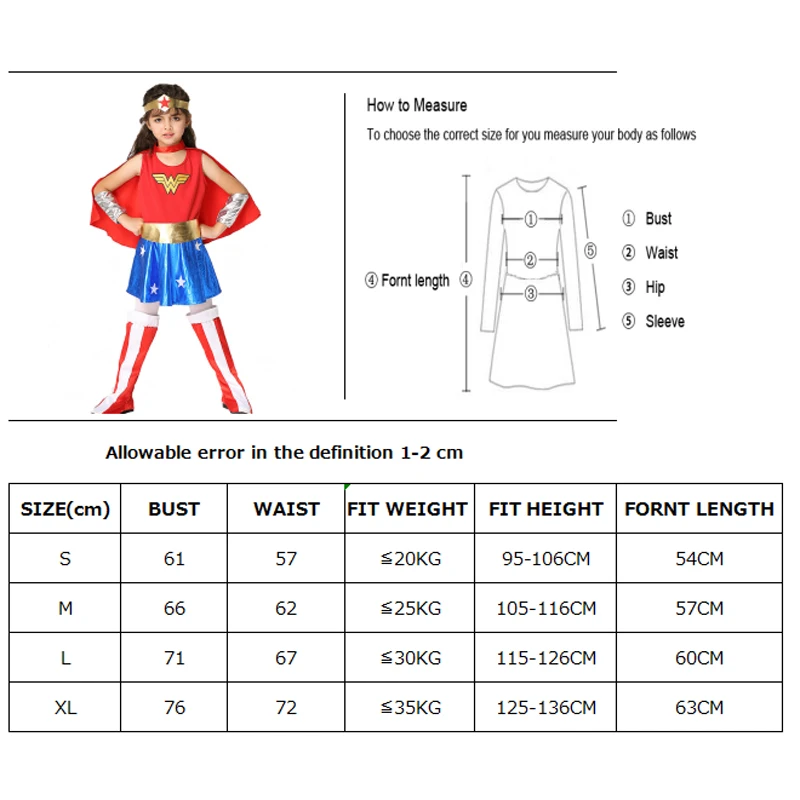 How to Measure

To choose the correct size for you measure your body as follows

④ Fornt length ④

①

②

③

⑤

① Bust

② Waist

③ Hip

⑤ Sleeve

Allowable error in the definition 1-2 cm

| SIZE(cm) | BUST | WAIST | FIT WEIGHT | FIT HEIGHT | FORNT LENGTH |
|---|---|---|---|---|---|
| S | 61 | 57 | ≦20KG | 95-106CM | 54CM |
| M | 66 | 62 | ≦25KG | 105-116CM | 57CM |
| L | 71 | 67 | ≦30KG | 115-126CM | 60CM |
| XL | 76 | 72 | ≦35KG | 125-136CM | 63CM |